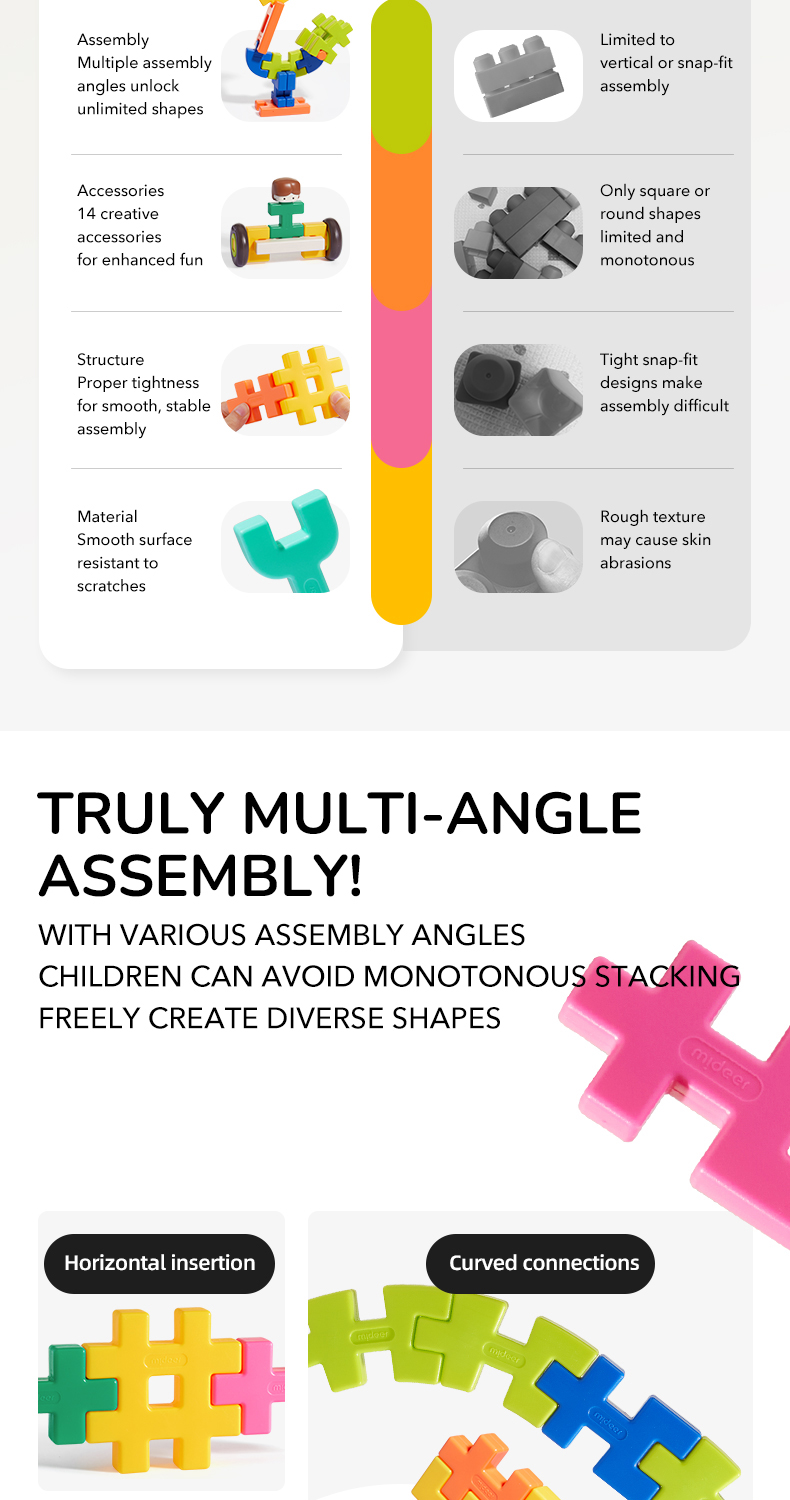 Assembly
Multiple assembly angles unlock unlimited shapes

Accessories
14 creative accessories for enhanced fun

Structure
Proper tightness for smooth, stable assembly

Material
Smooth surface resistant to scratches

Limited to vertical or snap-fit assembly

Only square or round shapes limited and monotonous

Tight snap-fit designs make assembly difficult

Rough texture may cause skin abrasions

TRULY MULTI-ANGLE ASSEMBLY!

WITH VARIOUS ASSEMBLY ANGLES
CHILDREN CAN AVOID MONOTONOUS STACKING
FREELY CREATE DIVERSE SHAPES

Horizontal insertion

Curved connections